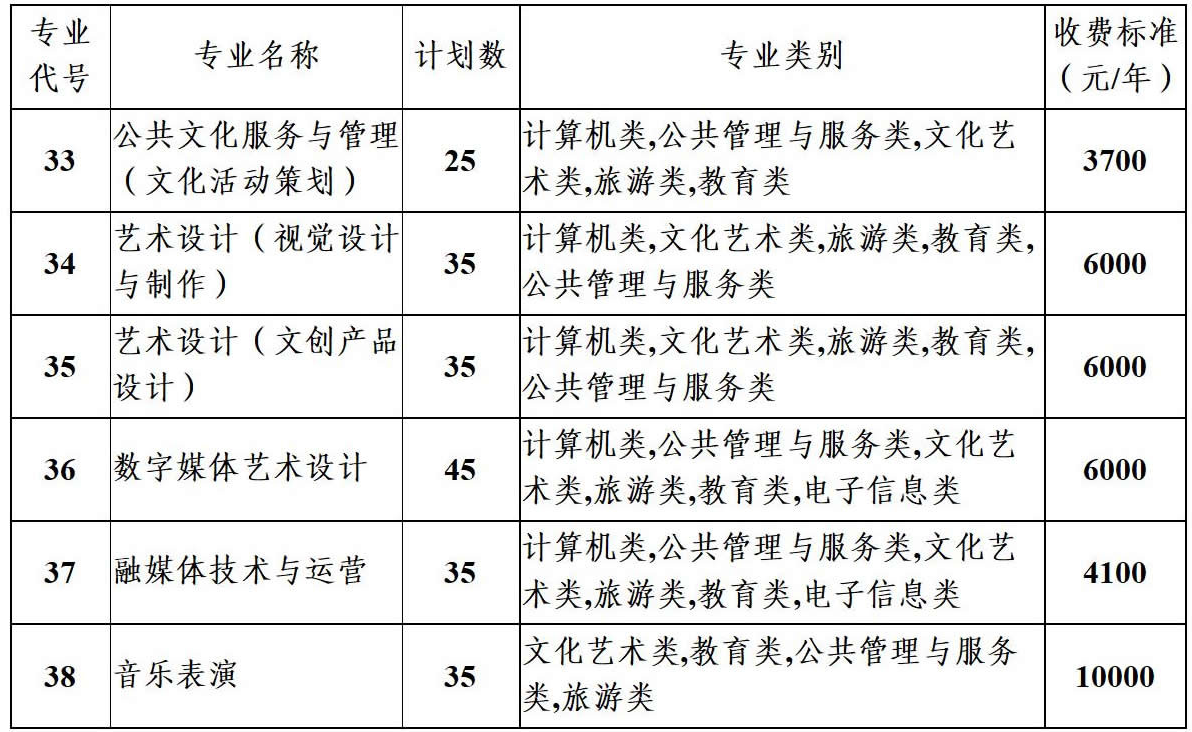 | 专业代号 | 专业名称 | 计划数 | 专业类别 | 收费标准（元/年） |
|---|---|---|---|---|
| 33 | 公共文化服务与管理（文化活动策划） | 25 | 计算机类,公共管理与服务类,文化艺术类,旅游类,教育类 | 3700 |
| 34 | 艺术设计（视觉设计与制作） | 35 | 计算机类,文化艺术类,旅游类,教育类,公共管理与服务类 | 6000 |
| 35 | 艺术设计（文创产品设计） | 35 | 计算机类,文化艺术类,旅游类,教育类,公共管理与服务类 | 6000 |
| 36 | 数字媒体艺术设计 | 45 | 计算机类,公共管理与服务类,文化艺术类,旅游类,教育类,电子信息类 | 6000 |
| 37 | 融媒体技术与运营 | 35 | 计算机类,公共管理与服务类,文化艺术类,旅游类,教育类,电子信息类 | 4100 |
| 38 | 音乐表演 | 35 | 文化艺术类,教育类,公共管理与服务类,旅游类 | 10000 |